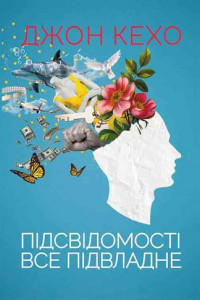 ДЖОН КЕХО

ПІДСВІДОМОСТІ ВСЕ ПІДВЛАДНЕ